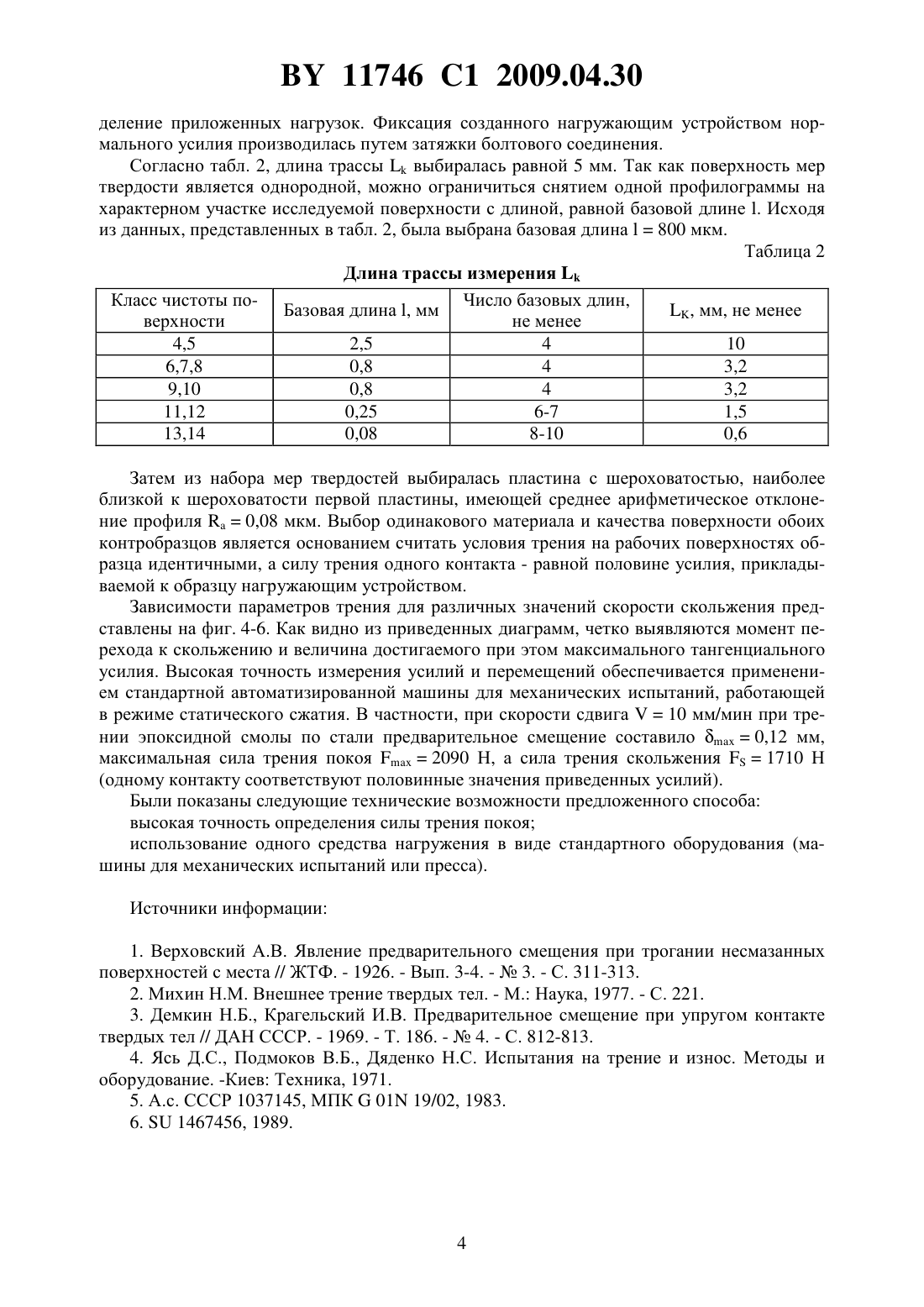 BY 11746 C1 2009.04.30

деление приложенных нагрузок. Фиксация созданного нагружающим устройством нормального усилия производилась путем затяжки болтового соединения.

Согласно табл. 2, длина трассы $L_k$ выбиралась равной 5 мм. Так как поверхность мер твердости является однородной, можно ограничиться снятием одной профилограммы на характерном участке исследуемой поверхности с длиной, равной базовой длине l. Исходя из данных, представленных в табл. 2, была выбрана базовая длина l = 800 мкм.

Таблица 2

Длина трассы измерения $L_k$

| Класс чистоты поверхности | Базовая длина l, мм | Число базовых длин, не менее | $L_K$, мм, не менее |
|---|---|---|---|
| 4,5 | 2,5 | 4 | 10 |
| 6,7,8 | 0,8 | 4 | 3,2 |
| 9,10 | 0,8 | 4 | 3,2 |
| 11,12 | 0,25 | 6-7 | 1,5 |
| 13,14 | 0,08 | 8-10 | 0,6 |

Затем из набора мер твердостей выбиралась пластина с шероховатостью, наиболее близкой к шероховатости первой пластины, имеющей среднее арифметическое отклонение профиля $R_a$ = 0,08 мкм. Выбор одинакового материала и качества поверхности обоих контробразцов является основанием считать условия трения на рабочих поверхностях образца идентичными, а силу трения одного контакта - равной половине усилия, прикладываемой к образцу нагружающим устройством.

Зависимости параметров трения для различных значений скорости скольжения представлены на фиг. 4-6. Как видно из приведенных диаграмм, четко выявляются момент перехода к скольжению и величина достигаемого при этом максимального тангенциального усилия. Высокая точность измерения усилий и перемещений обеспечивается применением стандартной автоматизированной машины для механических испытаний, работающей в режиме статического сжатия. В частности, при скорости сдвига V = 10 мм/мин при трении эпоксидной смолы по стали предварительное смещение составило $\delta_{max}$ = 0,12 мм, максимальная сила трения покоя $F_{max}$ = 2090 Н, а сила трения скольжения $F_S$ = 1710 Н (одному контакту соответствуют половинные значения приведенных усилий).

Были показаны следующие технические возможности предложенного способа:

высокая точность определения силы трения покоя;

использование одного средства нагружения в виде стандартного оборудования (машины для механических испытаний или пресса).

Источники информации:

1. Верховский А.В. Явление предварительного смещения при трогании несмазанных поверхностей с места // ЖТФ. - 1926. - Вып. 3-4. - № 3. - С. 311-313.

2. Михин Н.М. Внешнее трение твердых тел. - М.: Наука, 1977. - С. 221.

3. Демкин Н.Б., Крагельский И.В. Предварительное смещение при упругом контакте твердых тел // ДАН СССР. - 1969. - Т. 186. - № 4. - С. 812-813.

4. Ясь Д.С., Подмоков В.Б., Дяденко Н.С. Испытания на трение и износ. Методы и оборудование. -Киев: Техника, 1971.

5. А.с. СССР 1037145, МПК G 01N 19/02, 1983.

6. SU 1467456, 1989.

4